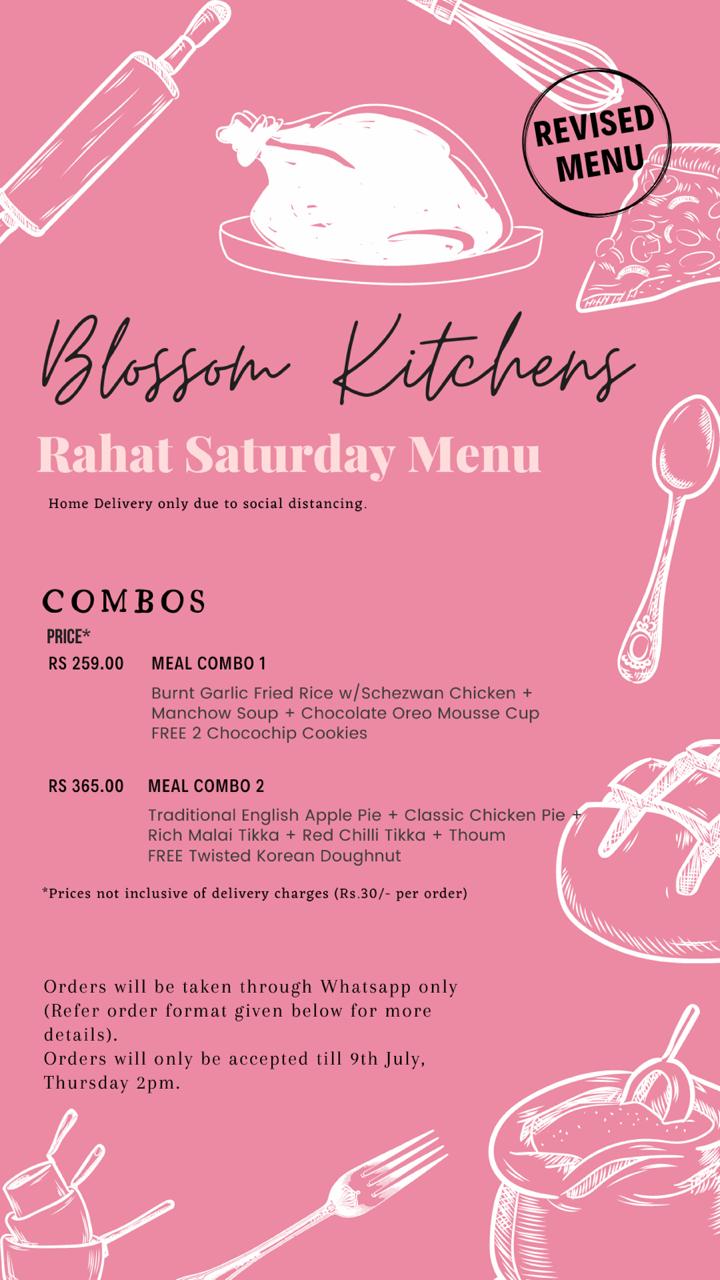 REVISED MENU

Blossom Kitchens

Rahat Saturday Menu

Home Delivery only due to social distancing.

COMBOS

PRICE*

RS 259.00 MEAL COMBO 1

Burnt Garlic Fried Rice w/Schezwan Chicken + Manchow Soup + Chocolate Oreo Mousse Cup
FREE 2 Chocochip Cookies

RS 365.00 MEAL COMBO 2

Traditional English Apple Pie + Classic Chicken Pie + Rich Malai Tikka + Red Chilli Tikka + Thoum
FREE Twisted Korean Doughnut

*Prices not inclusive of delivery charges (Rs.30/- per order)

Orders will be taken through Whatsapp only (Refer order format given below for more details).
Orders will only be accepted till 9th July, Thursday 2pm.